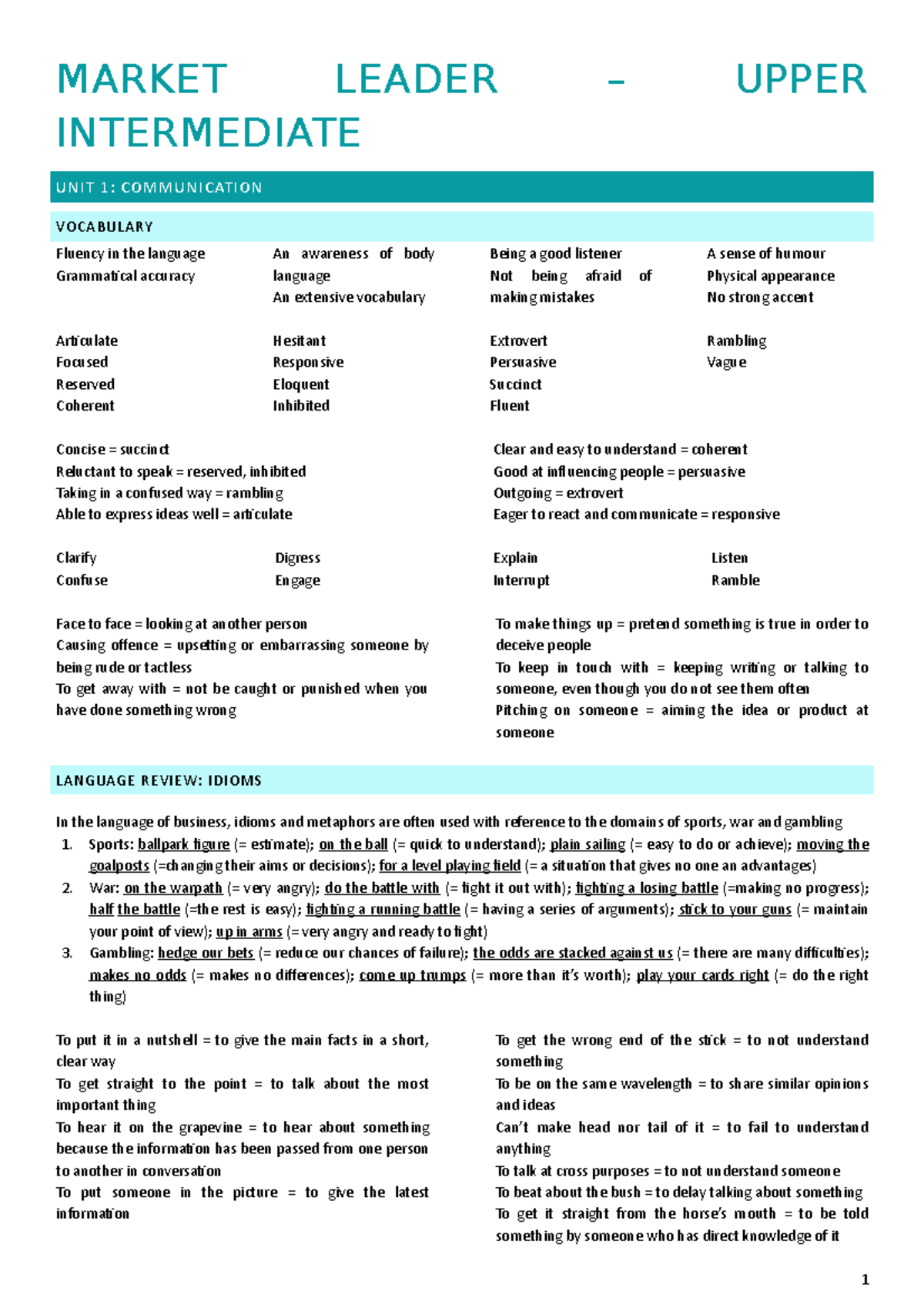 MARKET LEADER – UPPER INTERMEDIATE

UNIT 1: COMMUNICATION

VOCABULARY

Fluency in the language
Grammatical accuracy

An awareness of body language
An extensive vocabulary

Being a good listener
Not being afraid of making mistakes

A sense of humour
Physical appearance
No strong accent

Articulate
Focused
Reserved
Coherent

Hesitant
Responsive
Eloquent
Inhibited

Extrovert
Persuasive
Succinct
Fluent

Rambling
Vague

Concise = succinct
Reluctant to speak = reserved, inhibited
Taking in a confused way = rambling
Able to express ideas well = articulate

Clear and easy to understand = coherent
Good at influencing people = persuasive
Outgoing = extrovert
Eager to react and communicate = responsive

Clarify
Confuse

Digress
Engage

Explain
Interrupt

Listen
Ramble

Face to face = looking at another person
Causing offence = upsetting or embarrassing someone by being rude or tactless
To get away with = not be caught or punished when you have done something wrong

To make things up = pretend something is true in order to deceive people
To keep in touch with = keeping writing or talking to someone, even though you do not see them often
Pitching on someone = aiming the idea or product at someone

LANGUAGE REVIEW: IDIOMS

In the language of business, idioms and metaphors are often used with reference to the domains of sports, war and gambling
1. Sports: ballpark figure (= estimate); on the ball (= quick to understand); plain sailing (= easy to do or achieve); moving the goalposts (=changing their aims or decisions); for a level playing field (= a situation that gives no one an advantages)
2. War: on the warpath (= very angry); do the battle with (= fight it out with); fighting a losing battle (=making no progress); half the battle (=the rest is easy); fighting a running battle (= having a series of arguments); stick to your guns (= maintain your point of view); up in arms (= very angry and ready to fight)
3. Gambling: hedge our bets (= reduce our chances of failure); the odds are stacked against us (= there are many difficulties); makes no odds (= makes no differences); come up trumps (= more than it's worth); play your cards right (= do the right thing)

To put it in a nutshell = to give the main facts in a short, clear way
To get straight to the point = to talk about the most important thing
To hear it on the grapevine = to hear about something because the information has been passed from one person to another in conversation
To put someone in the picture = to give the latest information

To get the wrong end of the stick = to not understand something
To be on the same wavelength = to share similar opinions and ideas
Can't make head nor tail of it = to fail to understand anything
To talk at cross purposes = to not understand someone
To beat about the bush = to delay talking about something
To get it straight from the horse's mouth = to be told something by someone who has direct knowledge of it

1